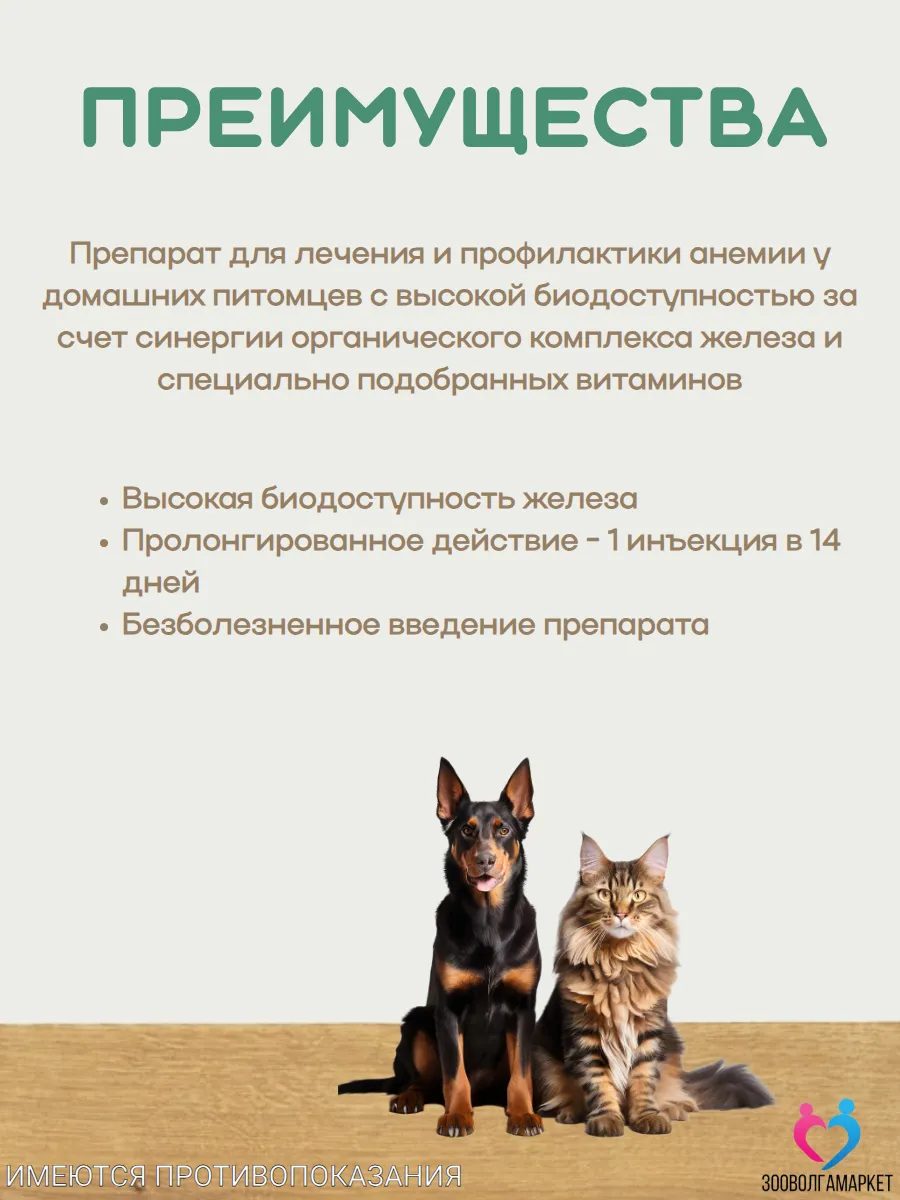 ПРЕИМУЩЕСТВА

Препарат для лечения и профилактики анемии у домашних питомцев с высокой биодоступностью за счет синергии органического комплекса железа и специально подобранных витаминов

• Высокая биодоступность железа
• Пролонгированное действие - 1 инъекция в 14 дней
• Безболезненное введение препарата

ИМЕЮТСЯ ПРОТИВОПОКАЗАНИЯ

ЗООВОЛГАМАРКЕТ